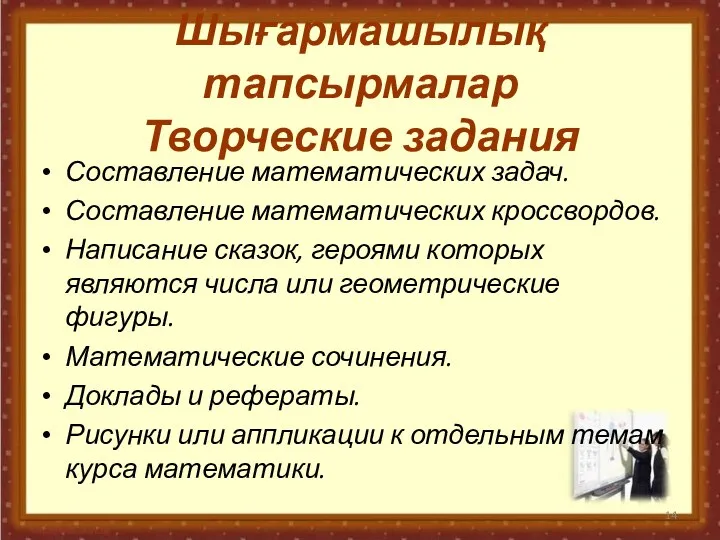 Шығармашылық тапсырмалар
Творческие задания

• Составление математических задач.
• Составление математических кроссвордов.
• Написание сказок, героями которых являются числа или геометрические фигуры.
• Математические сочинения.
• Доклады и рефераты.
• Рисунки или аппликации к отдельным темам курса математики.

14